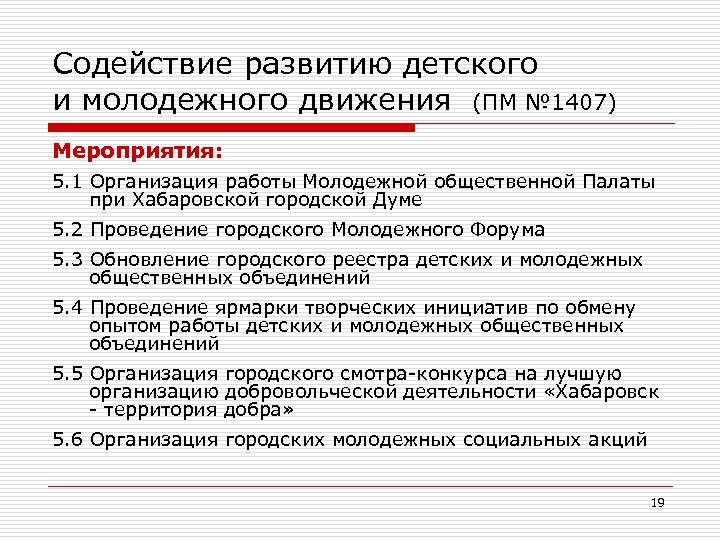 Содействие развитию детского и молодежного движения (ПМ №1407)

Мероприятия:

5.1 Организация работы Молодежной общественной Палаты при Хабаровской городской Думе

5.2 Проведение городского Молодежного Форума

5.3 Обновление городского реестра детских и молодежных общественных объединений

5.4 Проведение ярмарки творческих инициатив по обмену опытом работы детских и молодежных общественных объединений

5.5 Организация городского смотра-конкурса на лучшую организацию добровольческой деятельности «Хабаровск - территория добра»

5.6 Организация городских молодежных социальных акций

19